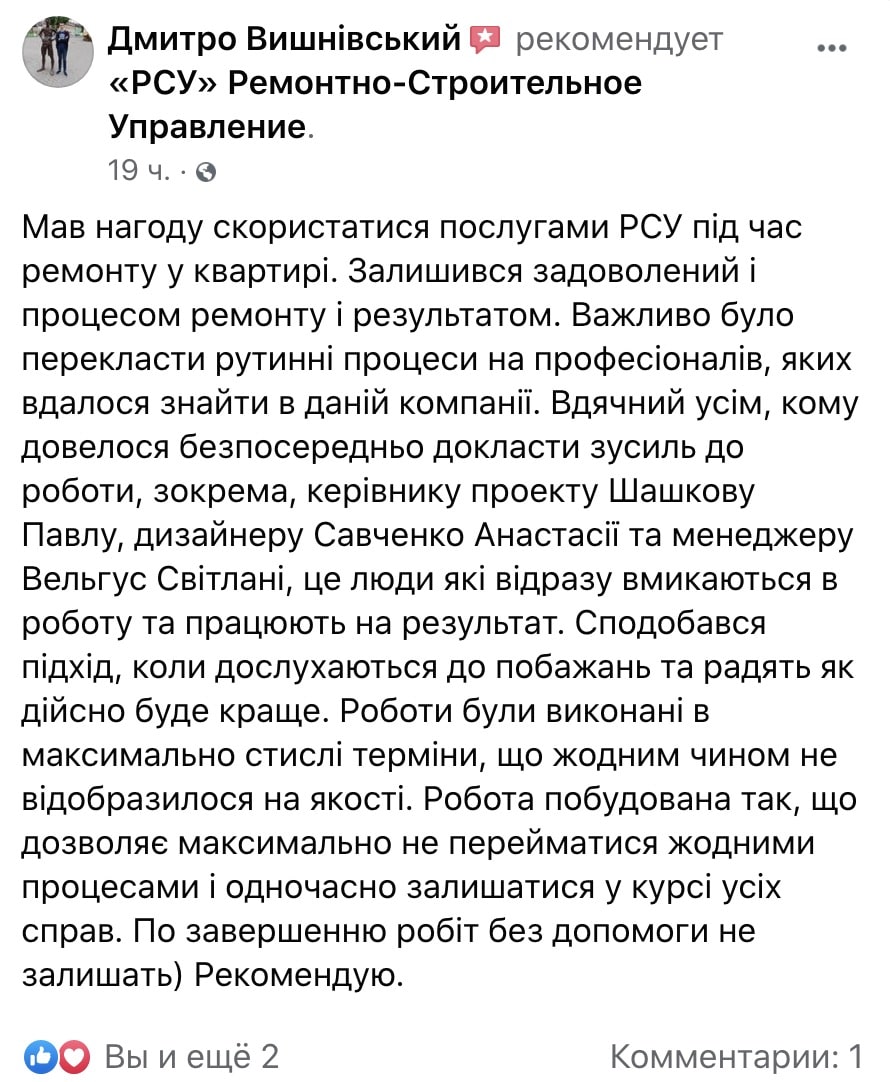 Дмитро Вишнівський рекомендует «РСУ» Ремонтно-Строительное Управление.
19 ч. ·

Мав нагоду скористатися послугами РСУ під час ремонту у квартирі. Залишився задоволений і процесом ремонту і результатом. Важливо було перекласти рутинні процеси на професіоналів, яких вдалося знайти в даній компанії. Вдячний усім, кому довелося безпосередньо докласти зусиль до роботи, зокрема, керівнику проекту Шашкову Павлу, дизайнеру Савченко Анастасії та менеджеру Вельгус Світлані, це люди які відразу вмикаються в роботу та працюють на результат. Сподобався підхід, коли дослухаються до побажань та радять як дійсно буде краще. Роботи були виконані в максимально стислі терміни, що жодним чином не відобразилося на якості. Робота побудована так, що дозволяє максимально не перейматися жодними процесами і одночасно залишатися у курсі усіх справ. По завершенню робіт без допомоги не залишать) Рекомендую.

Вы и ещё 2
Комментарии: 1